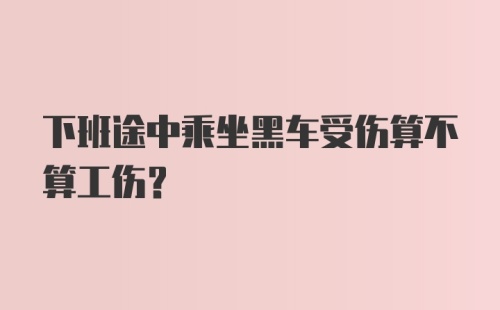 下班途中乘坐黑车受伤算不算工伤?